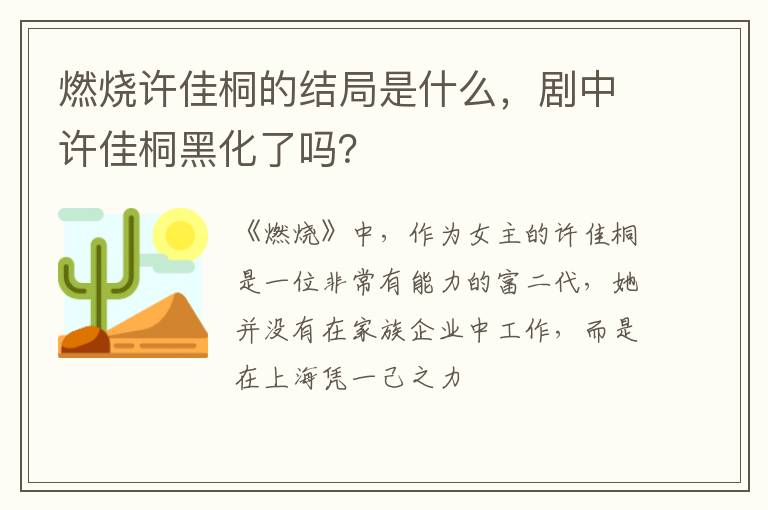 燃烧许佳桐的结局是什么，剧中许佳桐黑化了吗?

《燃烧》中，作为女主的许佳桐是一位非常有能力的富二代，她并没有在家族企业中工作，而是在上海凭一己之力